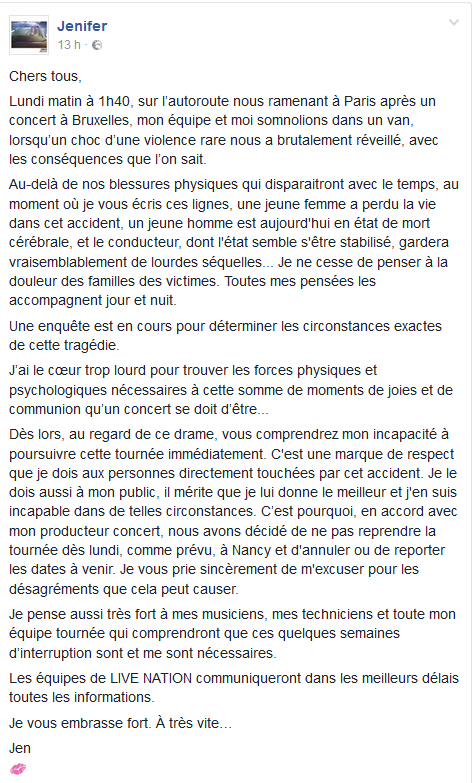 Jenifer
13 h ·

Chers tous,

Lundi matin à 1h40, sur l'autoroute nous ramenant à Paris après un concert à Bruxelles, mon équipe et moi somnolions dans un van, lorsqu'un choc d'une violence rare nous a brutalement réveillé, avec les conséquences que l'on sait.

Au-delà de nos blessures physiques qui disparaitront avec le temps, au moment où je vous écris ces lignes, une jeune femme a perdu la vie dans cet accident, un jeune homme est aujourd'hui en état de mort cérébrale, et le conducteur, dont l'état semble s'être stabilisé, gardera vraisemblablement de lourdes séquelles... Je ne cesse de penser à la douleur des familles des victimes. Toutes mes pensées les accompagnent jour et nuit.

Une enquête est en cours pour déterminer les circonstances exactes de cette tragédie.

J'ai le cœur trop lourd pour trouver les forces physiques et psychologiques nécessaires à cette somme de moments de joies et de communion qu'un concert se doit d'être...

Dès lors, au regard de ce drame, vous comprendrez mon incapacité à poursuivre cette tournée immédiatement. C'est une marque de respect que je dois aux personnes directement touchées par cet accident. Je le dois aussi à mon public, il mérite que je lui donne le meilleur et j'en suis incapable dans de telles circonstances. C'est pourquoi, en accord avec mon producteur concert, nous avons décidé de ne pas reprendre la tournée dès lundi, comme prévu, à Nancy et d'annuler ou de reporter les dates à venir. Je vous prie sincèrement de m'excuser pour les désagréments que cela peut causer.

Je pense aussi très fort à mes musiciens, mes techniciens et toute mon équipe tournée qui comprendront que ces quelques semaines d'interruption sont et me sont nécessaires.

Les équipes de LIVE NATION communiqueront dans les meilleurs délais toutes les informations.

Je vous embrasse fort. À très vite...

Jen